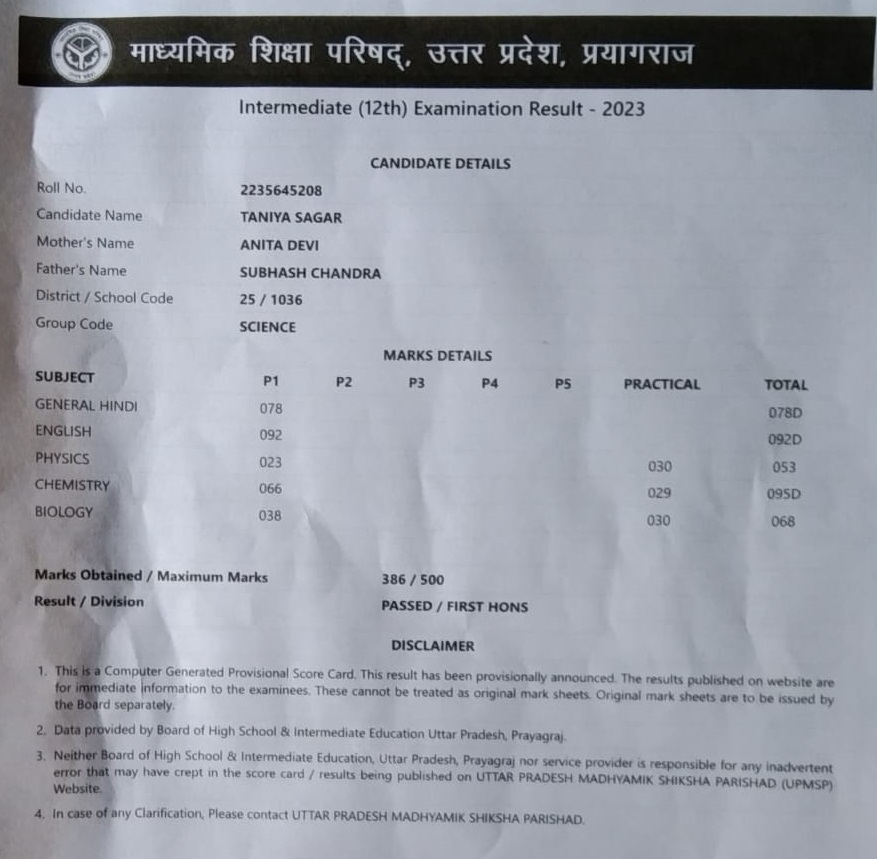 माध्यमिक शिक्षा परिषद्, उत्तर प्रदेश, प्रयागराज

Intermediate (12th) Examination Result - 2023

CANDIDATE DETAILS

| | |
|---|---|
| Roll No. | 2235645208 |
| Candidate Name | TANIYA SAGAR |
| Mother's Name | ANITA DEVI |
| Father's Name | SUBHASH CHANDRA |
| District / School Code | 25 / 1036 |
| Group Code | SCIENCE |

MARKS DETAILS

| SUBJECT | P1 | P2 | P3 | P4 | P5 | PRACTICAL | TOTAL |
|---|---|---|---|---|---|---|---|
| GENERAL HINDI | 078 | | | | | | 078D |
| ENGLISH | 092 | | | | | | 092D |
| PHYSICS | 023 | | | | | 030 | 053 |
| CHEMISTRY | 066 | | | | | 029 | 095D |
| BIOLOGY | 038 | | | | | 030 | 068 |

Marks Obtained / Maximum Marks 386 / 500

Result / Division PASSED / FIRST HONS

DISCLAIMER

1. This is a Computer Generated Provisional Score Card. This result has been provisionally announced. The results published on website are for immediate information to the examinees. These cannot be treated as original mark sheets. Original mark sheets are to be issued by the Board separately.

2. Data provided by Board of High School & Intermediate Education Uttar Pradesh, Prayagraj.

3. Neither Board of High School & Intermediate Education, Uttar Pradesh, Prayagraj nor service provider is responsible for any inadvertent error that may have crept in the score card / results being published on UTTAR PRADESH MADHYAMIK SHIKSHA PARISHAD (UPMSP) Website.

4. In case of any Clarification, Please contact UTTAR PRADESH MADHYAMIK SHIKSHA PARISHAD.